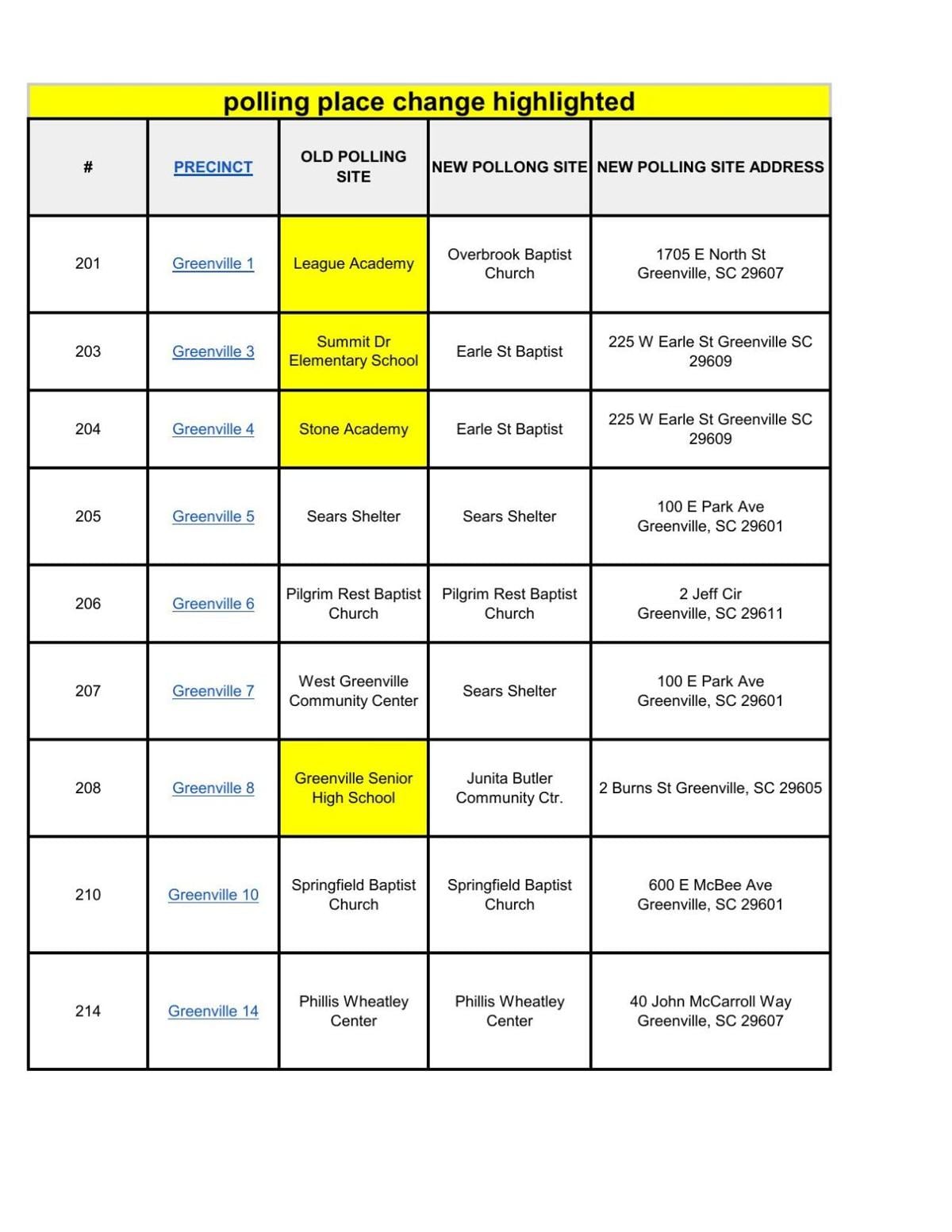 polling place change highlighted

| # | PRECINCT | OLD POLLING SITE | NEW POLLONG SITE | NEW POLLING SITE ADDRESS |
|---|---|---|---|---|
| 201 | Greenville 1 | League Academy | Overbrook Baptist Church | 1705 E North St Greenville, SC 29607 |
| 203 | Greenville 3 | Summit Dr Elementary School | Earle St Baptist | 225 W Earle St Greenville SC 29609 |
| 204 | Greenville 4 | Stone Academy | Earle St Baptist | 225 W Earle St Greenville SC 29609 |
| 205 | Greenville 5 | Sears Shelter | Sears Shelter | 100 E Park Ave Greenville, SC 29601 |
| 206 | Greenville 6 | Pilgrim Rest Baptist Church | Pilgrim Rest Baptist Church | 2 Jeff Cir Greenville, SC 29611 |
| 207 | Greenville 7 | West Greenville Community Center | Sears Shelter | 100 E Park Ave Greenville, SC 29601 |
| 208 | Greenville 8 | Greenville Senior High School | Junita Butler Community Ctr. | 2 Burns St Greenville, SC 29605 |
| 210 | Greenville 10 | Springfield Baptist Church | Springfield Baptist Church | 600 E McBee Ave Greenville, SC 29601 |
| 214 | Greenville 14 | Phillis Wheatley Center | Phillis Wheatley Center | 40 John McCarroll Way Greenville, SC 29607 |